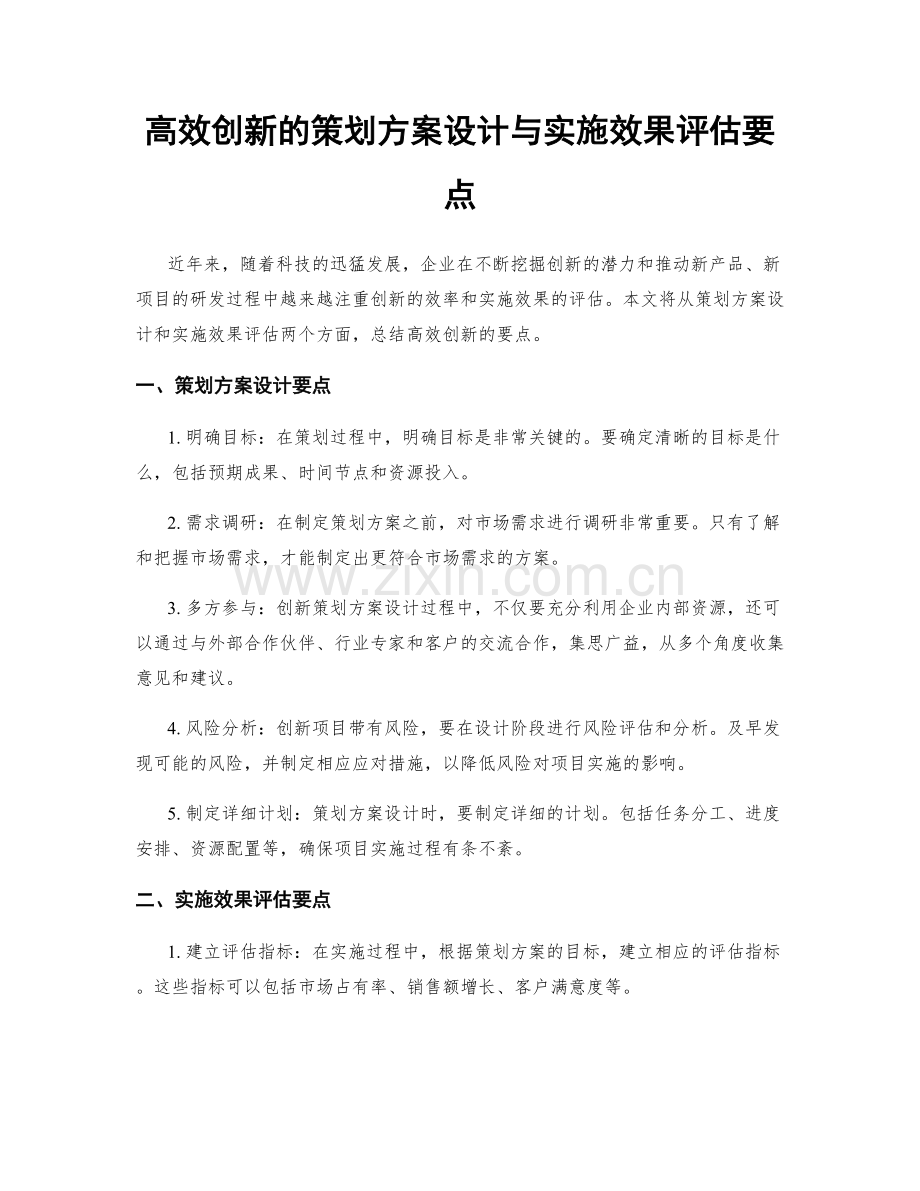 高效创新的策划方案设计与实施效果评估要点

近年来，随着科技的迅猛发展，企业在不断挖掘创新的潜力和推动新产品、新项目的研发过程中越来越注重创新的效率和实施效果的评估。本文将从策划方案设计和实施效果评估两个方面，总结高效创新的要点。

一、策划方案设计要点

1.明确目标：在策划过程中，明确目标是非常关键的。要确定清晰的目标是什么，包括预期成果、时间节点和资源投入。

2.需求调研：在制定策划方案之前，对市场需求进行调研非常重要。只有了解和把握市场需求，才能制定出更符合市场需求的方案。

3.多方参与：创新策划方案设计过程中，不仅要充分利用企业内部资源，还可以通过与外部合作伙伴、行业专家和客户的交流合作，集思广益，从多个角度收集意见和建议。

4.风险分析：创新项目带有风险，要在设计阶段进行风险评估和分析。及早发现可能的风险，并制定相应应对措施，以降低风险对项目实施的影响。

5.制定详细计划：策划方案设计时，要制定详细的计划。包括任务分工、进度安排、资源配置等，确保项目实施过程有条不紊。

二、实施效果评估要点

1.建立评估指标：在实施过程中，根据策划方案的目标，建立相应的评估指标。这些指标可以包括市场占有率、销售额增长、客户满意度等。

www.zixin.com.cn